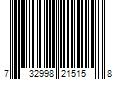 7 32998 21515 8